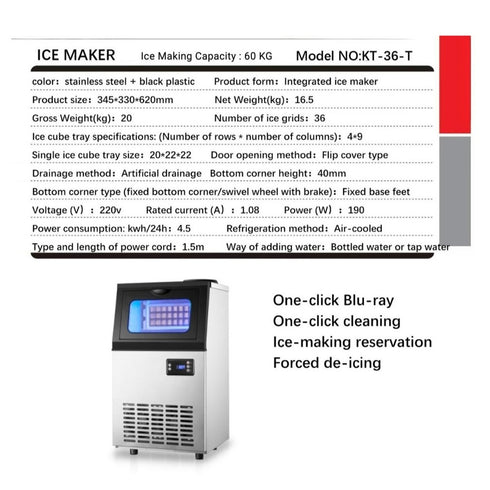 ICE MAKER Ice Making Capacity : 60 KG Model NO:KT-36-T

color: stainless steel + black plastic Product form: Integrated ice maker

Product size: 345*330*620mm Net Weight(kg): 16.5

Gross Weight(kg): 20 Number of ice grids: 36

Ice cube tray specifications: (Number of rows * number of columns): 4*9

Single ice cube tray size: 20*22*22 Door opening method: Flip cover type

Drainage method: Artificial drainage Bottom corner height: 40mm

Bottom corner type (fixed bottom corner/swivel wheel with brake): Fixed base feet

Voltage (V) : 220v Rated current (A) : 1.08 Power (W) : 190

Power consumption: kwh/24h: 4.5 Refrigeration method: Air-cooled

Type and length of power cord: 1.5m Way of adding water: Bottled water or tap water

One-click Blu-ray
One-click cleaning
Ice-making reservation
Forced de-icing